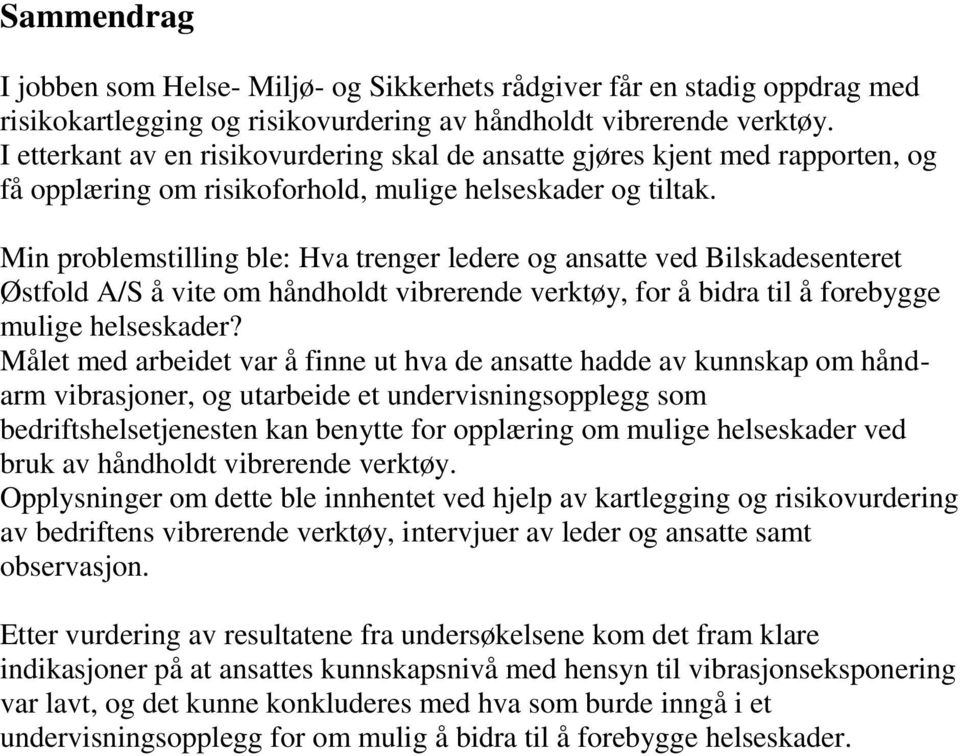 Sammendrag

I jobben som Helse- Miljø- og Sikkerhets rådgiver får en stadig oppdrag med risikokartlegging og risikovurdering av håndholdt vibrerende verktøy. I etterkant av en risikovurdering skal de ansatte gjøres kjent med rapporten, og få opplæring om risikoforhold, mulige helseskader og tiltak.

Min problemstilling ble: Hva trenger ledere og ansatte ved Bilskadesenteret Østfold A/S å vite om håndholdt vibrerende verktøy, for å bidra til å forebygge mulige helseskader?
Målet med arbeidet var å finne ut hva de ansatte hadde av kunnskap om hånd-arm vibrasjoner, og utarbeide et undervisningsopplegg som bedriftshelsetjenesten kan benytte for opplæring om mulige helseskader ved bruk av håndholdt vibrerende verktøy.
Opplysninger om dette ble innhentet ved hjelp av kartlegging og risikovurdering av bedriftens vibrerende verktøy, intervjuer av leder og ansatte samt observasjon.

Etter vurdering av resultatene fra undersøkelsene kom det fram klare indikasjoner på at ansattes kunnskapsnivå med hensyn til vibrasjonseksponering var lavt, og det kunne konkluderes med hva som burde inngå i et undervisningsopplegg for om mulig å bidra til å forebygge helseskader.